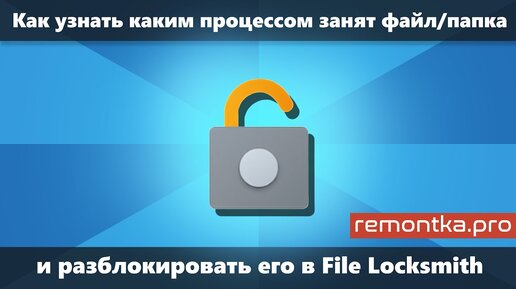 Как узнать каким процессом занят файл/папка

remontka.pro

и разблокировать его в File Locksmith